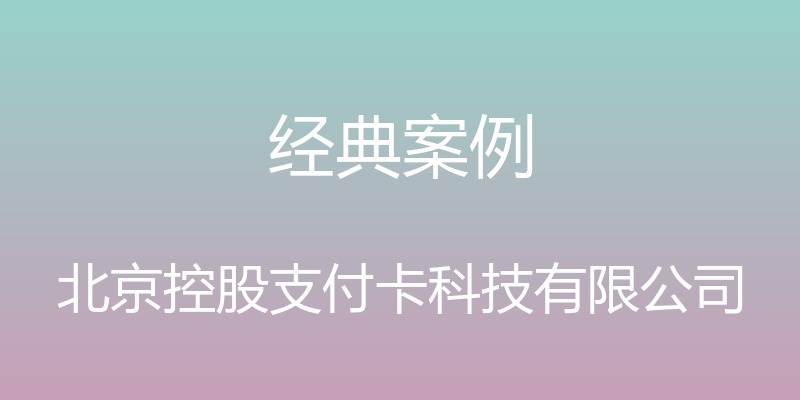 经典案例

北京控股支付卡科技有限公司